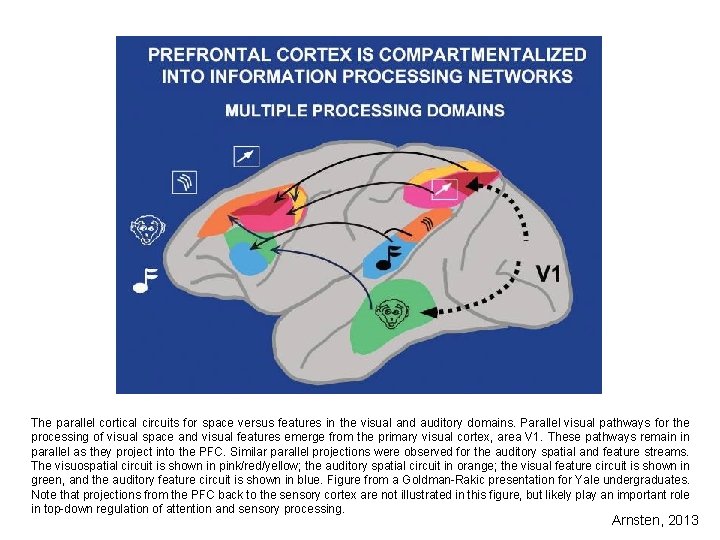 PREFRONTAL CORTEX IS COMPARTMENTALIZED INTO INFORMATION PROCESSING NETWORKS

MULTIPLE PROCESSING DOMAINS

V1

The parallel cortical circuits for space versus features in the visual and auditory domains. Parallel visual pathways for the processing of visual space and visual features emerge from the primary visual cortex, area V1. These pathways remain in parallel as they project into the PFC. Similar parallel projections were observed for the auditory spatial and feature streams. The visuospatial circuit is shown in pink/red/yellow; the auditory spatial circuit in orange; the visual feature circuit is shown in green, and the auditory feature circuit is shown in blue. Figure from a Goldman-Rakic presentation for Yale undergraduates. Note that projections from the PFC back to the sensory cortex are not illustrated in this figure, but likely play an important role in top-down regulation of attention and sensory processing.

Arnsten, 2013